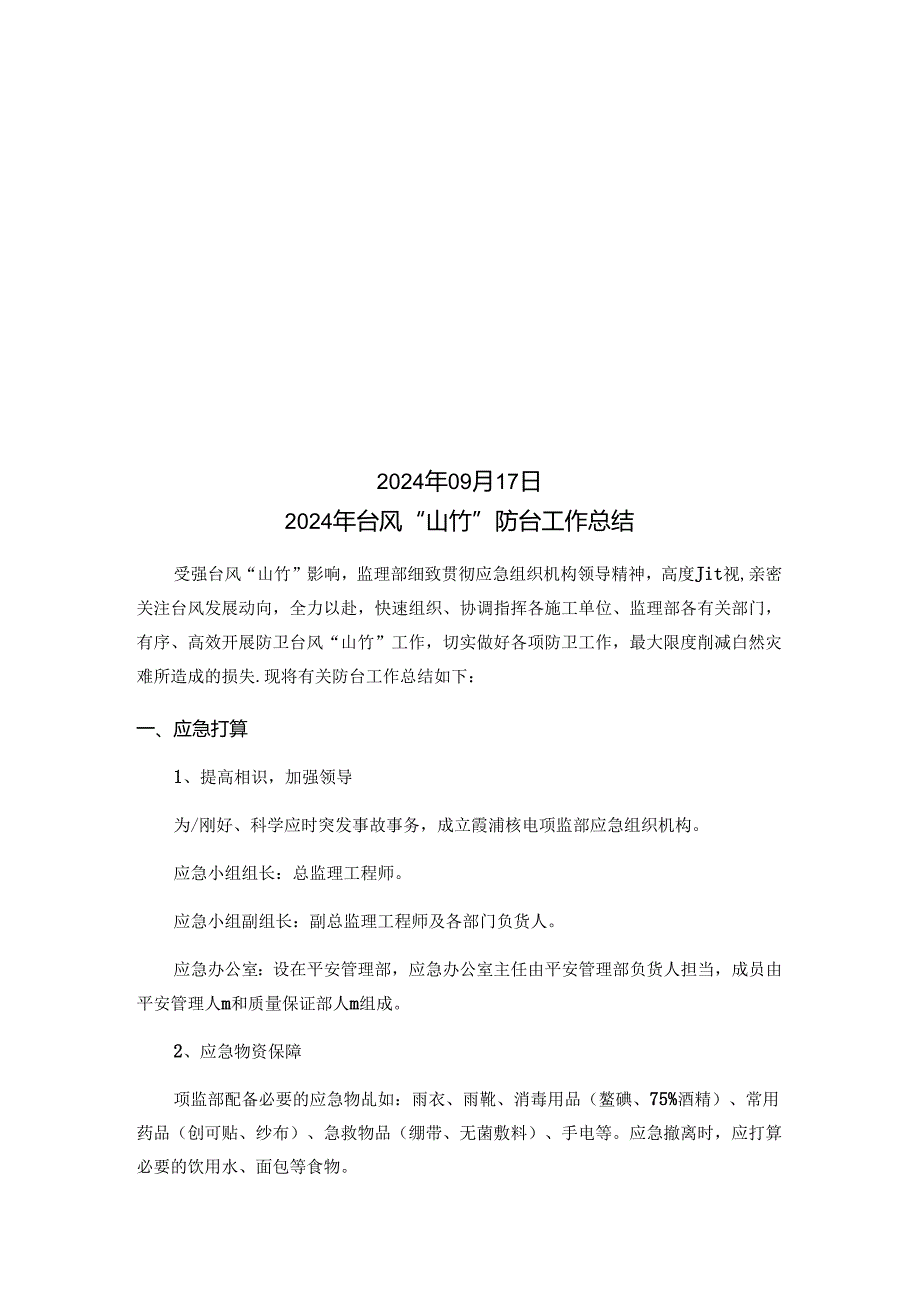 2024年09月17日

2024年台风“山竹”防台工作总结

受强台风“山竹”影响，监理部细致贯彻应急组织机构领导精神，高度Jit视,亲密关注台风发展动向，全力以赴，快速组织、协调指挥各施工单位、监理部各有关部门，有序、高效开展防卫台风“山竹”工作，切实做好各项防卫工作，最大限度削减白然灾难所造成的损失.现将有关防台工作总结如下：

一、应急打算

1、提高相识，加强领导

为/刚好、科学应时突发事故事务，成立霞浦核电项监部应急组织机构。

应急小组组长：总监理工程师。

应急小组副组长：副总监理工程师及各部门负货人。

应急办公室：设在平安管理部，应急办公室主任由平安管理部负货人担当，成员由平安管理人m和质量保证部人m组成。

2、应急物资保障

项监部配备必要的应急物乩如：雨衣、雨靴、消毒用品（鳌碘、75%酒精）、常用药品（创可贴、纱布）、急救物品（绷带、无菌敷料）、手电等。应急撤离时，应打算必要的饮用水、面包等食物。